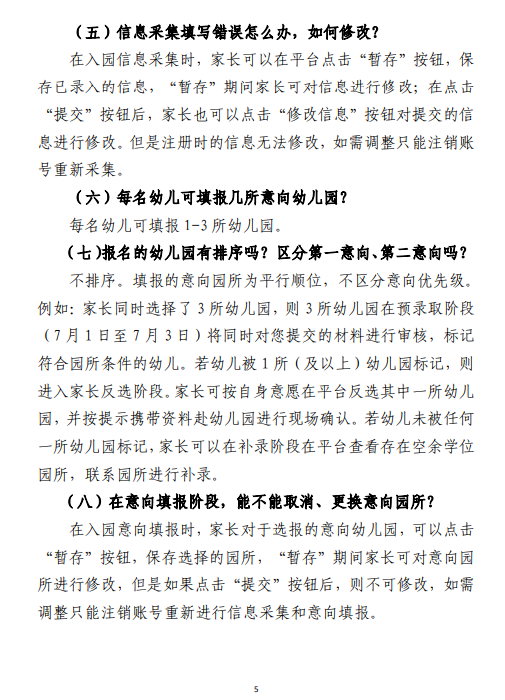 （五）信息采集填写错误怎么办，如何修改？

在入园信息采集时，家长可以在平台点击“暂存”按钮，保存已录入的信息，“暂存”期间家长可对信息进行修改；在点击“提交”按钮后，家长也可以点击“修改信息”按钮对提交的信息进行修改。但是注册时的信息无法修改，如需调整只能注销账号重新采集。

（六）每名幼儿可填报几所意向幼儿园？

每名幼儿可填报 1-3 所幼儿园。

（七）报名的幼儿园有排序吗？区分第一意向、第二意向吗？

不排序。填报的意向园所为平行顺位，不区分意向优先级。例如：家长同时选择了 3 所幼儿园，则 3 所幼儿园在预录取阶段（7 月 1 日至 7 月 3 日）将同时对您提交的材料进行审核，标记符合园所条件的幼儿。若幼儿被 1 所（及以上）幼儿园标记，则进入家长反选阶段。家长可按自身意愿在平台反选其中一所幼儿园，并按提示携带资料赴幼儿园进行现场确认。若幼儿未被任何一所幼儿园标记，家长可以在补录阶段在平台查看存在空余学位园所，联系园所进行补录。

（八）在意向填报阶段，能不能取消、更换意向园所？

在入园意向填报时，家长对于选报的意向幼儿园，可以点击“暂存”按钮，保存选择的园所，“暂存”期间家长可对意向园所进行修改，但是如果点击“提交”按钮后，则不可修改，如需调整只能注销账号重新进行信息采集和意向填报。

5